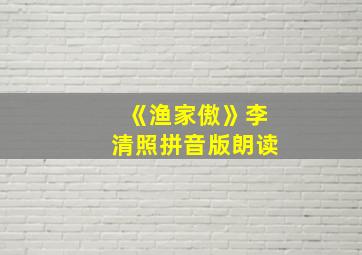 《渔家傲》李清照拼音版朗读